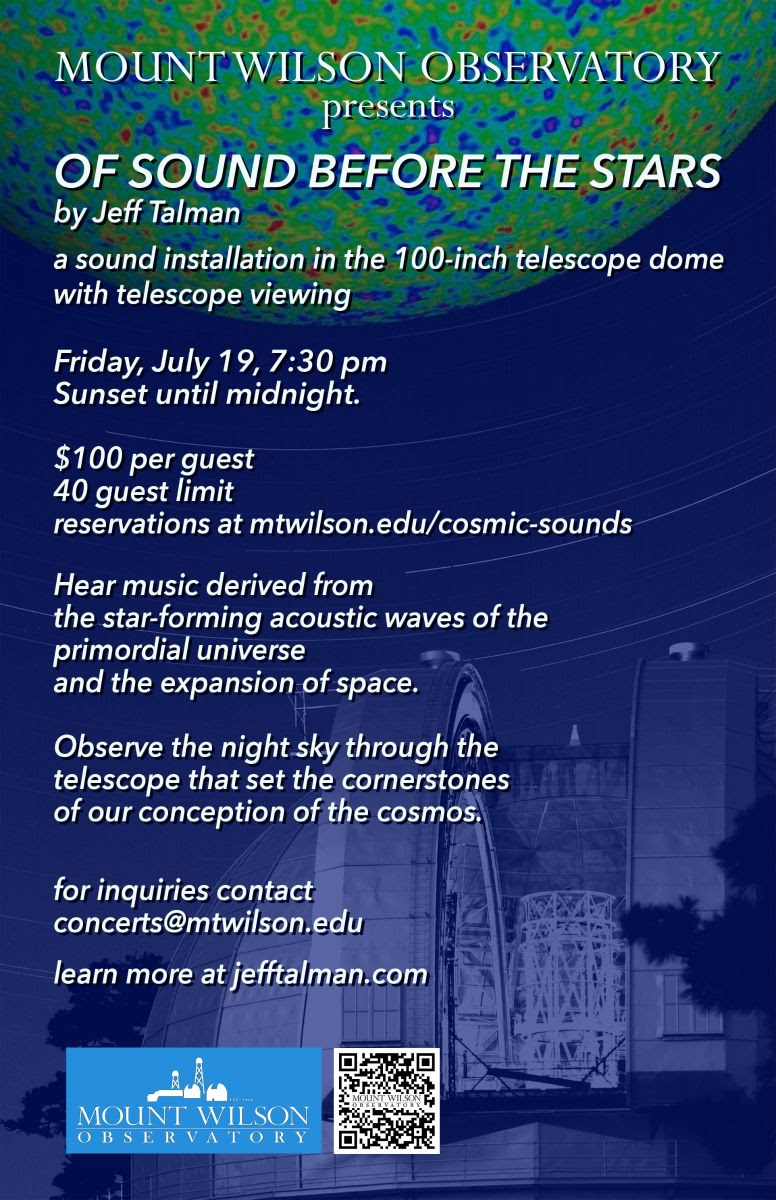 MOUNT WILSON OBSERVATORY
presents

OF SOUND BEFORE THE STARS
by Jeff Talman

a sound installation in the 100-inch telescope dome with telescope viewing

Friday, July 19, 7:30 pm
Sunset until midnight.

$100 per guest
40 guest limit
reservations at mtwilson.edu/cosmic-sounds

Hear music derived from the star-forming acoustic waves of the primordial universe and the expansion of space.

Observe the night sky through the telescope that set the cornerstones of our conception of the cosmos.

for inquiries contact
concerts@mtwilson.edu

learn more at jefftalman.com

MOUNT WILSON
OBSERVATORY

MOUNT WILSON
OBSERVATORY